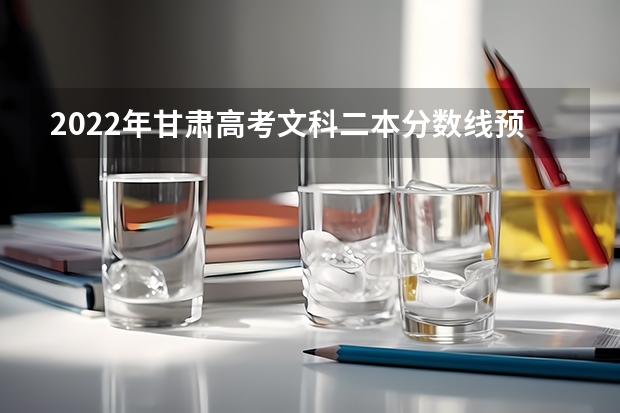 2022年甘肃高考文科二本分数线预